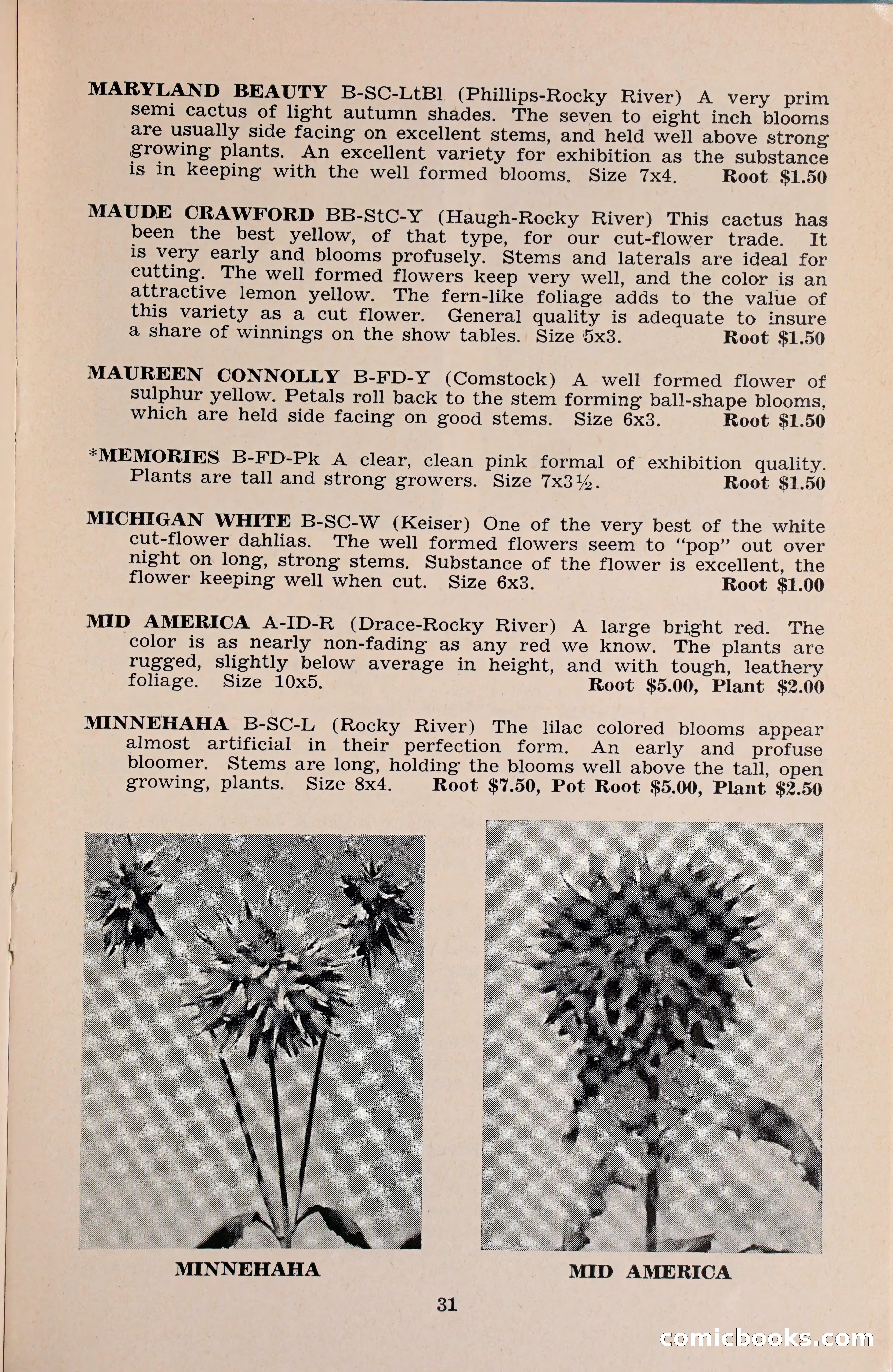 MARYLAND BEAUTY B-SC-LtBl (Phillips-Rocky River) A very prim semi cactus of light autumn shades. The seven to eight inch blooms are usually side facing on excellent stems, and held well above strong growing plants. An excellent variety for exhibition as the substance is in keeping with the well formed blooms. Size 7x4. Root $1.50

MAUDE CRAWFORD BB-StC-Y (Haugh-Rocky River) This cactus has been the best yellow, of that type, for our cut-flower trade. It is very early and blooms profusely. Stems and laterals are ideal for cutting. The well formed flowers keep very well, and the color is an attractive lemon yellow. The fern-like foliage adds to the value of this variety as a cut flower. General quality is adequate to insure a share of winnings on the show tables. Size 5x3. Root $1.50

MAUREEN CONNOLLY B-FD-Y (Comstock) A well formed flower of sulphur yellow. Petals roll back to the stem forming ball-shape blooms, which are held side facing on good stems. Size 6x3. Root $1.50

*MEMORIES B-FD-Pk A clear, clean pink formal of exhibition quality. Plants are tall and strong growers. Size 7x3½. Root $1.50

MICHIGAN WHITE B-SC-W (Keiser) One of the very best of the white cut-flower dahlias. The well formed flowers seem to "pop" out over night on long, strong stems. Substance of the flower is excellent, the flower keeping well when cut. Size 6x3. Root $1.00

MID AMERICA A-ID-R (Drace-Rocky River) A large bright red. The color is as nearly non-fading as any red we know. The plants are rugged, slightly below average in height, and with tough, leathery foliage. Size 10x5. Root $5.00, Plant $2.00

MINNEHAHA B-SC-L (Rocky River) The lilac colored blooms appear almost artificial in their perfection form. An early and profuse bloomer. Stems are long, holding the blooms well above the tall, open growing, plants. Size 8x4. Root $7.50, Pot Root $5.00, Plant $2.50

MINNEHAHA

MID AMERICA

31

comicbooks.com